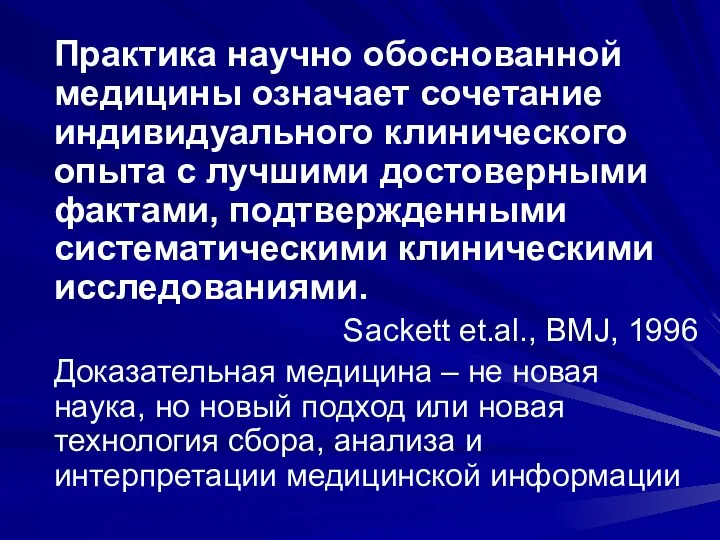 Практика научно обоснованной медицины означает сочетание индивидуального клинического опыта с лучшими достоверными фактами, подтвержденными систематическими клиническими исследованиями.

Sackett et.al., BMJ, 1996

Доказательная медицина – не новая наука, но новый подход или новая технология сбора, анализа и интерпретации медицинской информации